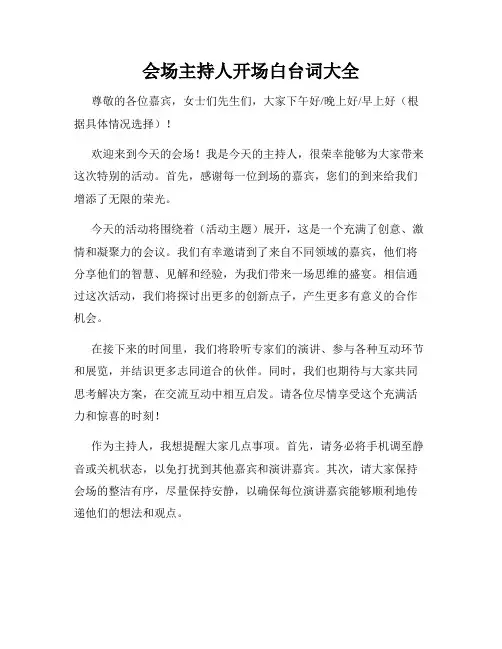 会场主持人开场白台词大全

尊敬的各位嘉宾，女士们先生们，大家下午好/晚上好/早上好（根据具体情况选择）！

欢迎来到今天的会场！我是今天的主持人，很荣幸能够为大家带来这次特别的活动。首先，感谢每一位到场的嘉宾，您们的到来给我们增添了无限的荣光。

今天的活动将围绕着（活动主题）展开，这是一个充满了创意、激情和凝聚力的会议。我们有幸邀请到了来自不同领域的嘉宾，他们将分享他们的智慧、见解和经验，为我们带来一场思维的盛宴。相信通过这次活动，我们将探讨出更多的创新点子，产生更多有意义的合作机会。

在接下来的时间里，我们将聆听专家们的演讲、参与各种互动环节和展览，并结识更多志同道合的伙伴。同时，我们也期待与大家共同思考解决方案，在交流互动中相互启发。请各位尽情享受这个充满活力和惊喜的时刻！

作为主持人，我想提醒大家几点事项。首先，请务必将手机调至静音或关机状态，以免打扰到其他嘉宾和演讲嘉宾。其次，请大家保持会场的整洁有序，尽量保持安静，以确保每位演讲嘉宾能够顺利地传递他们的想法和观点。